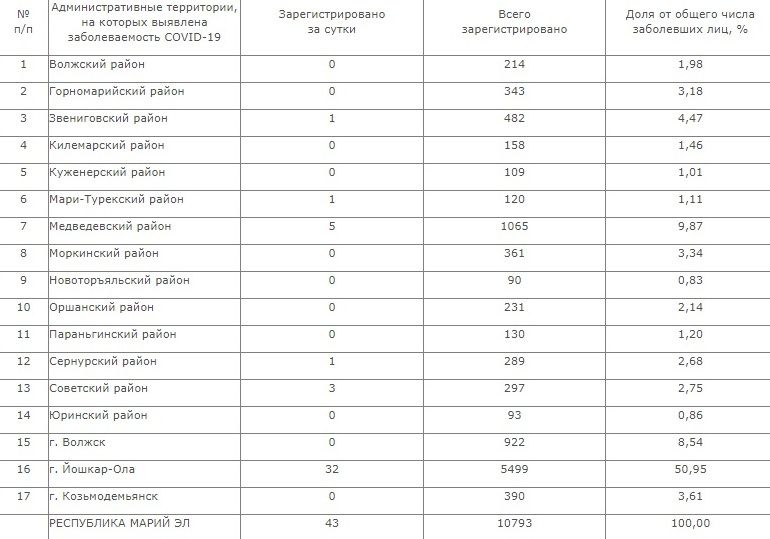 | № п/п | Административные территории, на которых выявлена заболеваемость COVID-19 | Зарегистрировано за сутки | Всего зарегистрировано | Доля от общего числа заболевших лиц, % |
|---|---|---|---|---|
| 1 | Волжский район | 0 | 214 | 1,98 |
| 2 | Горномарийский район | 0 | 343 | 3,18 |
| 3 | Звениговский район | 1 | 482 | 4,47 |
| 4 | Килемарский район | 0 | 158 | 1,46 |
| 5 | Куженерский район | 0 | 109 | 1,01 |
| 6 | Мари-Турекский район | 1 | 120 | 1,11 |
| 7 | Медведевский район | 5 | 1065 | 9,87 |
| 8 | Моркинский район | 0 | 361 | 3,34 |
| 9 | Новоторъяльский район | 0 | 90 | 0,83 |
| 10 | Оршанский район | 0 | 231 | 2,14 |
| 11 | Параньгинский район | 0 | 130 | 1,20 |
| 12 | Сернурский район | 1 | 289 | 2,68 |
| 13 | Советский район | 3 | 297 | 2,75 |
| 14 | Юринский район | 0 | 93 | 0,86 |
| 15 | г. Волжск | 0 | 922 | 8,54 |
| 16 | г. Йошкар-Ола | 32 | 5499 | 50,95 |
| 17 | г. Козьмодемьянск | 0 | 390 | 3,61 |
| | РЕСПУБЛИКА МАРИЙ ЭЛ | 43 | 10793 | 100,00 |